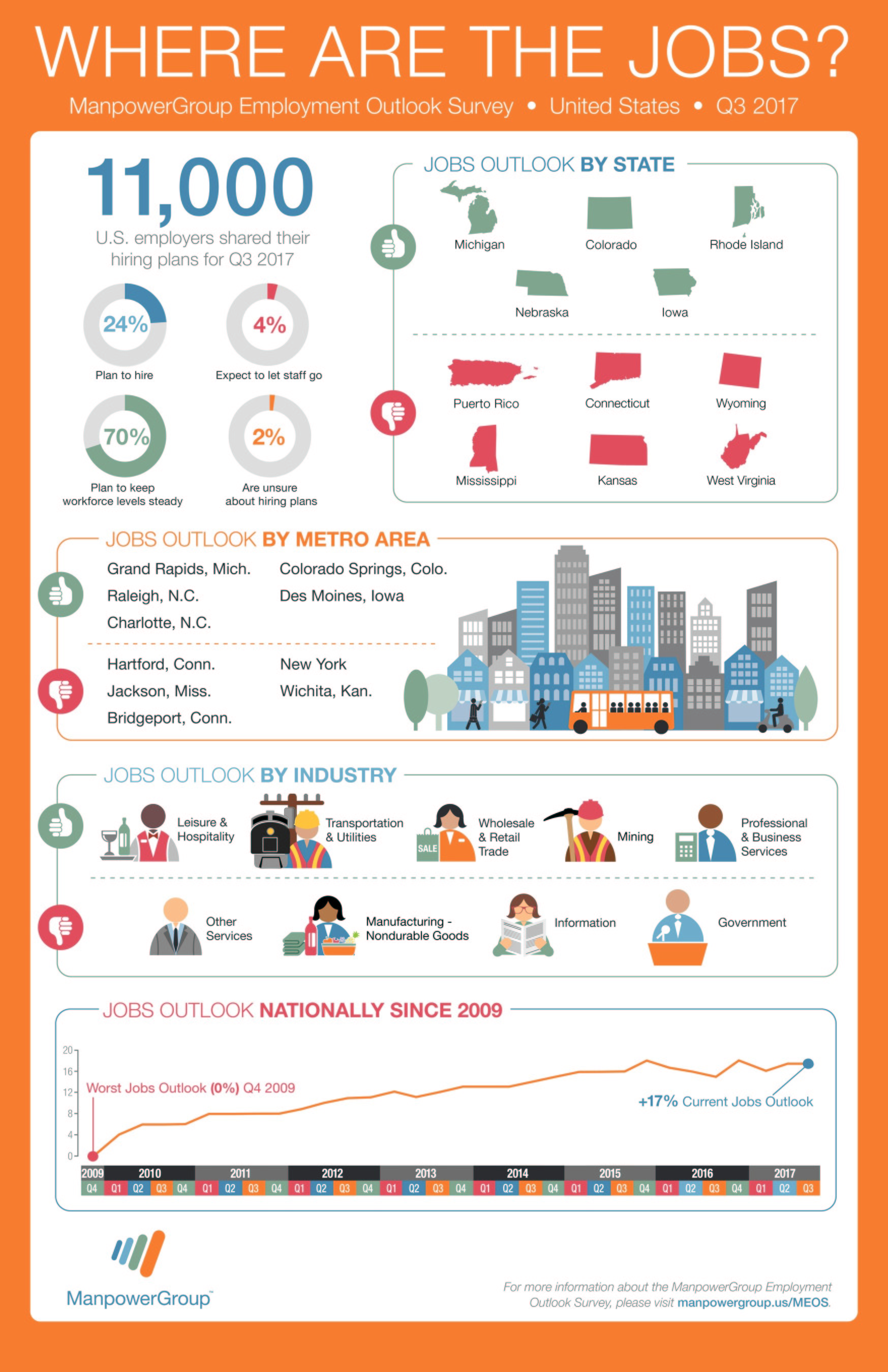 WHERE ARE THE JOBS?

ManpowerGroup Employment Outlook Survey • United States • Q3 2017

11,000

U.S. employers shared their hiring plans for Q3 2017

24%
Plan to hire

4%
Expect to let staff go

70%
Plan to keep workforce levels steady

2%
Are unsure about hiring plans

JOBS OUTLOOK BY STATE

Michigan
Colorado
Rhode Island
Nebraska
Iowa

Puerto Rico
Connecticut
Wyoming
Mississippi
Kansas
West Virginia

JOBS OUTLOOK BY METRO AREA

Grand Rapids, Mich.
Raleigh, N.C.
Charlotte, N.C.
Colorado Springs, Colo.
Des Moines, Iowa

Hartford, Conn.
Jackson, Miss.
Bridgeport, Conn.
New York
Wichita, Kan.

JOBS OUTLOOK BY INDUSTRY

Leisure & Hospitality
Transportation & Utilities
SALE
Wholesale & Retail Trade
Mining
Professional & Business Services

Other Services
Manufacturing - Nondurable Goods
Information
Government

JOBS OUTLOOK NATIONALLY SINCE 2009

20
16
12
8
4
0

Worst Jobs Outlook (0%) Q4 2009

+17% Current Jobs Outlook

2009 2010 2011 2012 2013 2014 2015 2016 2017
Q4 Q1 Q2 Q3 Q4 Q1 Q2 Q3 Q4 Q1 Q2 Q3 Q4 Q1 Q2 Q3 Q4 Q1 Q2 Q3 Q4 Q1 Q2 Q3 Q4 Q1 Q2 Q3 Q4 Q1 Q2 Q3

ManpowerGroup™

For more information about the ManpowerGroup Employment Outlook Survey, please visit manpowergroup.us/MEOS.